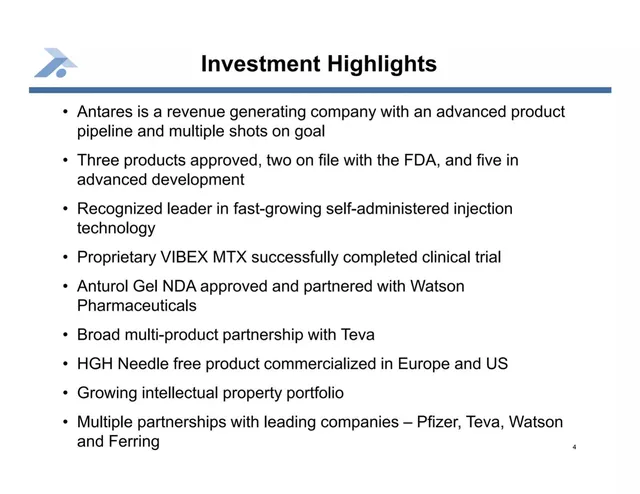 Investment Highlights

• Antares is a revenue generating company with an advanced product pipeline and multiple shots on goal

• Three products approved, two on file with the FDA, and five in advanced development

• Recognized leader in fast-growing self-administered injection technology

• Proprietary VIBEX MTX successfully completed clinical trial

• Anturol Gel NDA approved and partnered with Watson Pharmaceuticals

• Broad multi-product partnership with Teva

• HGH Needle free product commercialized in Europe and US

• Growing intellectual property portfolio

• Multiple partnerships with leading companies – Pfizer, Teva, Watson and Ferring

4